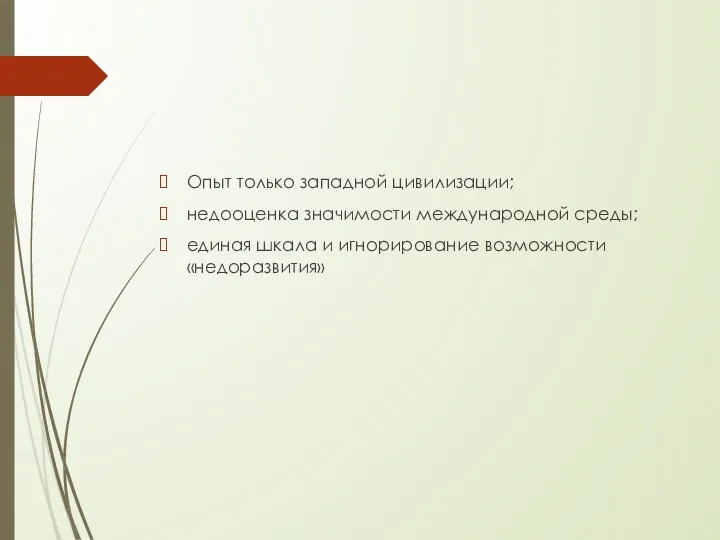 Опыт только западной цивилизации;

недооценка значимости международной среды;

единая шкала и игнорирование возможности «недоразвития»